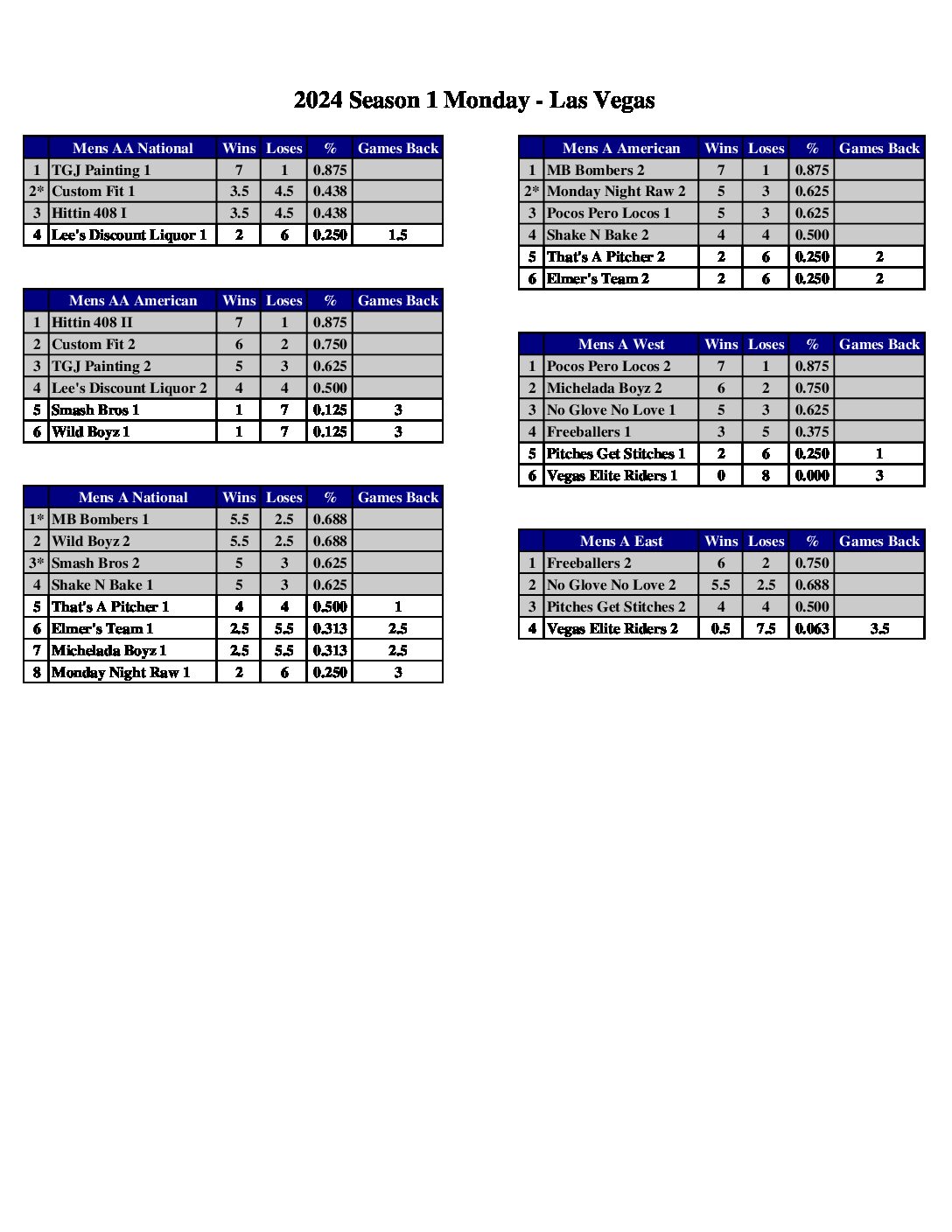 2024 Season 1 Monday - Las Vegas

| | Mens AA National | Wins | Loses | % | Games Back |
|---|---|---|---|---|---|
| 1 | TGJ Painting 1 | 7 | 1 | 0.875 | |
| 2* | Custom Fit 1 | 3.5 | 4.5 | 0.438 | |
| 3 | Hittin 408 I | 3.5 | 4.5 | 0.438 | |
| 4 | Lee's Discount Liquor 1 | 2 | 6 | 0.250 | 1.5 |

| | Mens AA American | Wins | Loses | % | Games Back |
|---|---|---|---|---|---|
| 1 | Hittin 408 II | 7 | 1 | 0.875 | |
| 2 | Custom Fit 2 | 6 | 2 | 0.750 | |
| 3 | TGJ Painting 2 | 5 | 3 | 0.625 | |
| 4 | Lee's Discount Liquor 2 | 4 | 4 | 0.500 | |
| 5 | Smash Bros 1 | 1 | 7 | 0.125 | 3 |
| 6 | Wild Boyz 1 | 1 | 7 | 0.125 | 3 |

| | Mens A National | Wins | Loses | % | Games Back |
|---|---|---|---|---|---|
| 1* | MB Bombers 1 | 5.5 | 2.5 | 0.688 | |
| 2 | Wild Boyz 2 | 5.5 | 2.5 | 0.688 | |
| 3* | Smash Bros 2 | 5 | 3 | 0.625 | |
| 4 | Shake N Bake 1 | 5 | 3 | 0.625 | |
| 5 | That's A Pitcher 1 | 4 | 4 | 0.500 | 1 |
| 6 | Elmer's Team 1 | 2.5 | 5.5 | 0.313 | 2.5 |
| 7 | Michelada Boyz 1 | 2.5 | 5.5 | 0.313 | 2.5 |
| 8 | Monday Night Raw 1 | 2 | 6 | 0.250 | 3 |

| | Mens A American | Wins | Loses | % | Games Back |
|---|---|---|---|---|---|
| 1 | MB Bombers 2 | 7 | 1 | 0.875 | |
| 2* | Monday Night Raw 2 | 5 | 3 | 0.625 | |
| 3 | Pocos Pero Locos 1 | 5 | 3 | 0.625 | |
| 4 | Shake N Bake 2 | 4 | 4 | 0.500 | |
| 5 | That's A Pitcher 2 | 2 | 6 | 0.250 | 2 |
| 6 | Elmer's Team 2 | 2 | 6 | 0.250 | 2 |

| | Mens A West | Wins | Loses | % | Games Back |
|---|---|---|---|---|---|
| 1 | Pocos Pero Locos 2 | 7 | 1 | 0.875 | |
| 2 | Michelada Boyz 2 | 6 | 2 | 0.750 | |
| 3 | No Glove No Love 1 | 5 | 3 | 0.625 | |
| 4 | Freeballers 1 | 3 | 5 | 0.375 | |
| 5 | Pitches Get Stitches 1 | 2 | 6 | 0.250 | 1 |
| 6 | Vegas Elite Riders 1 | 0 | 8 | 0.000 | 3 |

| | Mens A East | Wins | Loses | % | Games Back |
|---|---|---|---|---|---|
| 1 | Freeballers 2 | 6 | 2 | 0.750 | |
| 2 | No Glove No Love 2 | 5.5 | 2.5 | 0.688 | |
| 3 | Pitches Get Stitches 2 | 4 | 4 | 0.500 | |
| 4 | Vegas Elite Riders 2 | 0.5 | 7.5 | 0.063 | 3.5 |